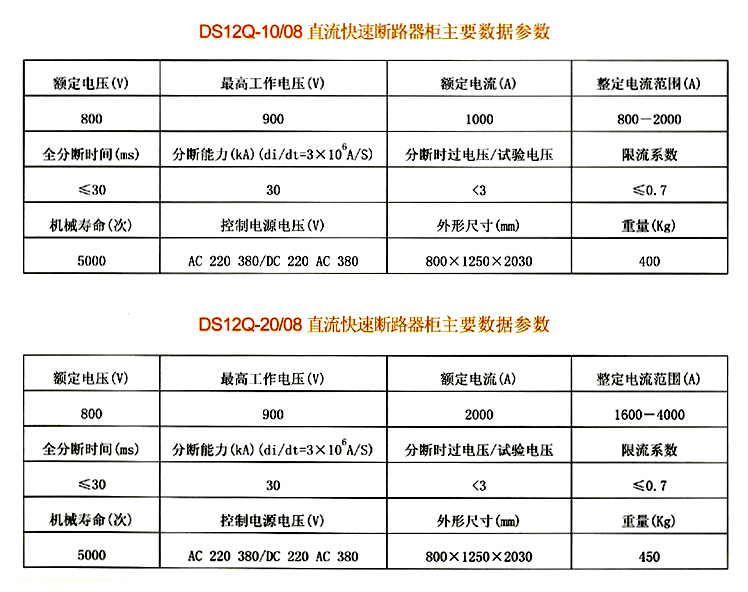 DS12Q-10/08 直流快速断路器柜主要数据参数

| 额定电压(V) | 最高工作电压(V) | 额定电流(A) | 整定电流范围(A) |
|---|---|---|---|
| 800 | 900 | 1000 | 800－2000 |
| 全分断时间(ms) | 分断能力(kA)(di/dt=$3\times10^6$A/S) | 分断时过电压/试验电压 | 限流系数 |
| ≤30 | 30 | <3 | ≤0.7 |
| 机械寿命(次) | 控制电源电压(V) | 外形尺寸(mm) | 重量(Kg) |
| 5000 | AC 220 380/DC 220 AC 380 | 800×1250×2030 | 400 |

DS12Q-20/08 直流快速断路器柜主要数据参数

| 额定电压(V) | 最高工作电压(V) | 额定电流(A) | 整定电流范围(A) |
|---|---|---|---|
| 800 | 900 | 2000 | 1600－4000 |
| 全分断时间(ms) | 分断能力(kA)(di/dt=$3\times10^6$A/S) | 分断时过电压/试验电压 | 限流系数 |
| ≤30 | 30 | <3 | ≤0.7 |
| 机械寿命(次) | 控制电源电压(V) | 外形尺寸(mm) | 重量(Kg) |
| 5000 | AC 220 380/DC 220 AC 380 | 800×1250×2030 | 450 |